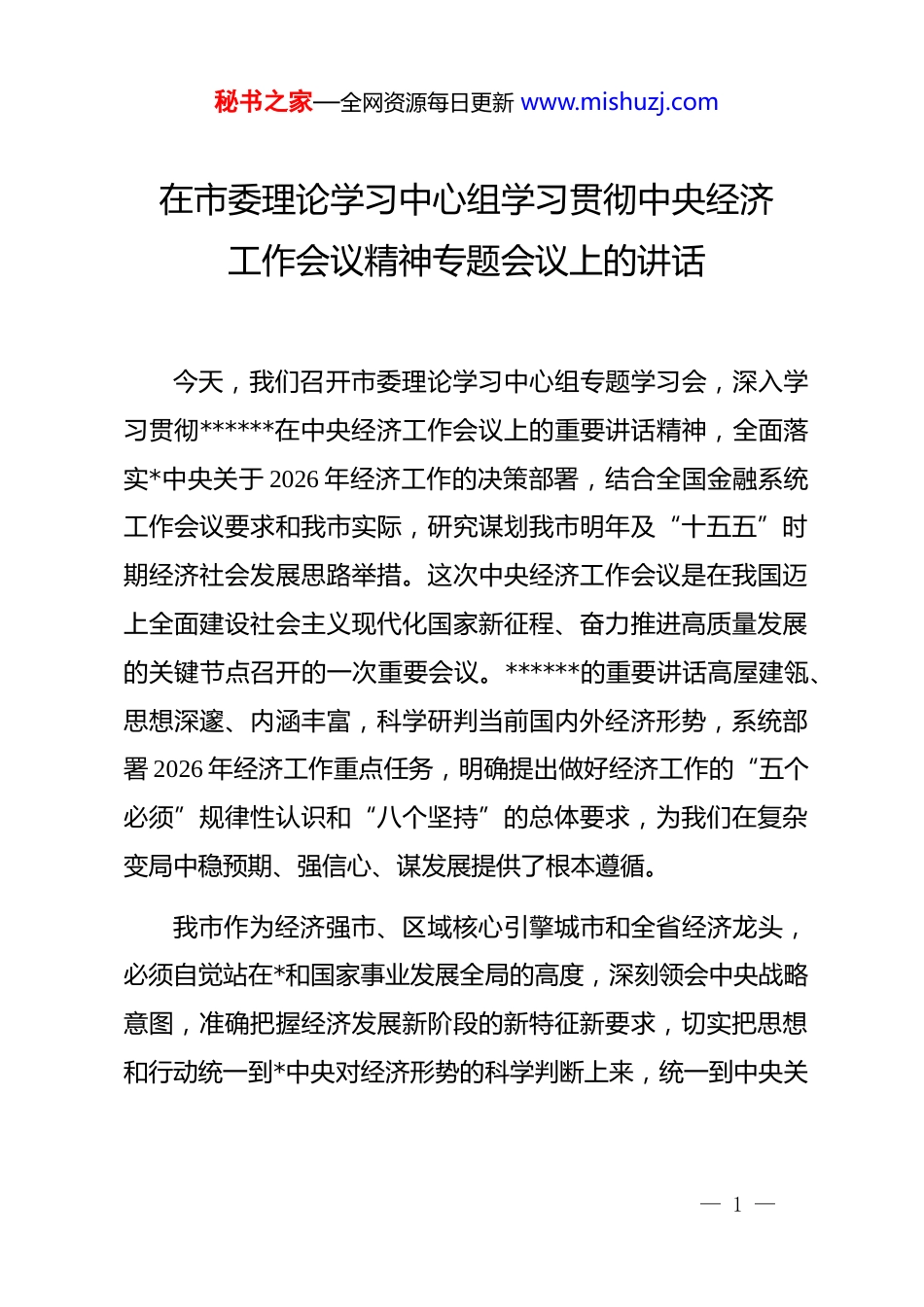 秘书之家—全网资源每日更新 www.mishuzj.com

在市委理论学习中心组学习贯彻中央经济工作会议精神专题会议上的讲话

今天，我们召开市委理论学习中心组专题学习会，深入学习贯彻******在中央经济工作会议上的重要讲话精神，全面落实*中央关于2026年经济工作的决策部署，结合全国金融系统工作会议要求和我市实际，研究谋划我市明年及“十五五”时期经济社会发展思路举措。这次中央经济工作会议是在我国迈上全面建设社会主义现代化国家新征程、奋力推进高质量发展的关键节点召开的一次重要会议。******的重要讲话高屋建瓴、思想深邃、内涵丰富，科学研判当前国内外经济形势，系统部署2026年经济工作重点任务，明确提出做好经济工作的“五个必须”规律性认识和“八个坚持”的总体要求，为我们在复杂变局中稳预期、强信心、谋发展提供了根本遵循。

我市作为经济强市、区域核心引擎城市和全省经济龙头，必须自觉站在*和国家事业发展全局的高度，深刻领会中央战略意图，准确把握经济发展新阶段的新特征新要求，切实把思想和行动统一到*中央对经济形势的科学判断上来，统一到中央关

— 1 —